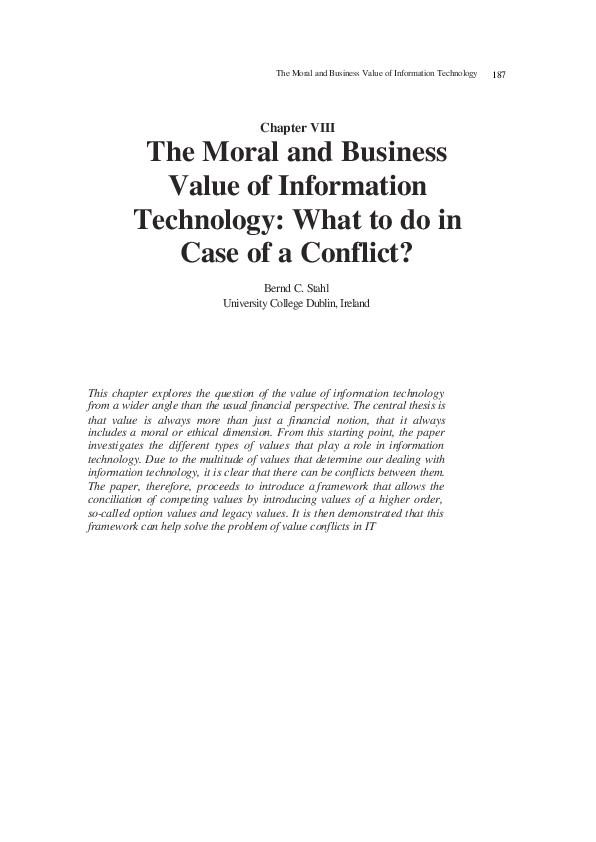 The Moral and Business Value of Information Technology 187

Chapter VIII

The Moral and Business Value of Information Technology: What to do in Case of a Conflict?

Bernd C. Stahl
University College Dublin, Ireland

This chapter explores the question of the value of information technology from a wider angle than the usual financial perspective. The central thesis is that value is always more than just a financial notion, that it always includes a moral or ethical dimension. From this starting point, the paper investigates the different types of values that play a role in information technology. Due to the multitude of values that determine our dealing with information technology, it is clear that there can be conflicts between them. The paper, therefore, proceeds to introduce a framework that allows the conciliation of competing values by introducing values of a higher order, so-called option values and legacy values. It is then demonstrated that this framework can help solve the problem of value conflicts in IT